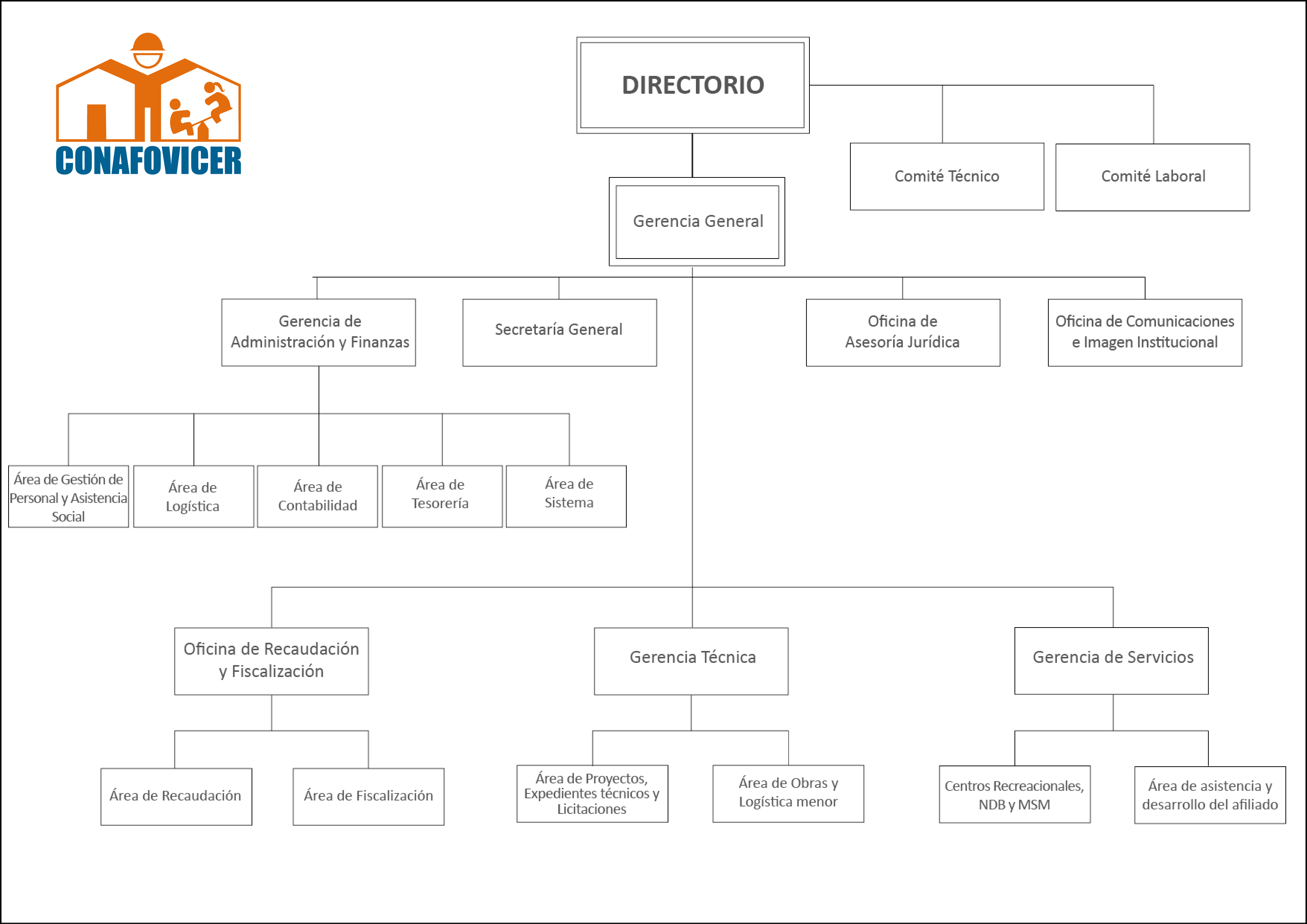 CONAFOVICER

DIRECTORIO

Comité Técnico

Comité Laboral

Gerencia General

Gerencia de Administración y Finanzas

Secretaría General

Oficina de Asesoría Jurídica

Oficina de Comunicaciones e Imagen Institucional

Área de Gestión de Personal y Asistencia Social

Área de Logística

Área de Contabilidad

Área de Tesorería

Área de Sistema

Oficina de Recaudación y Fiscalización

Gerencia Técnica

Gerencia de Servicios

Área de Recaudación

Área de Fiscalización

Área de Proyectos, Expedientes técnicos y Licitaciones

Área de Obras y Logística menor

Centros Recreacionales, NDB y MSM

Área de asistencia y desarrollo del afiliado